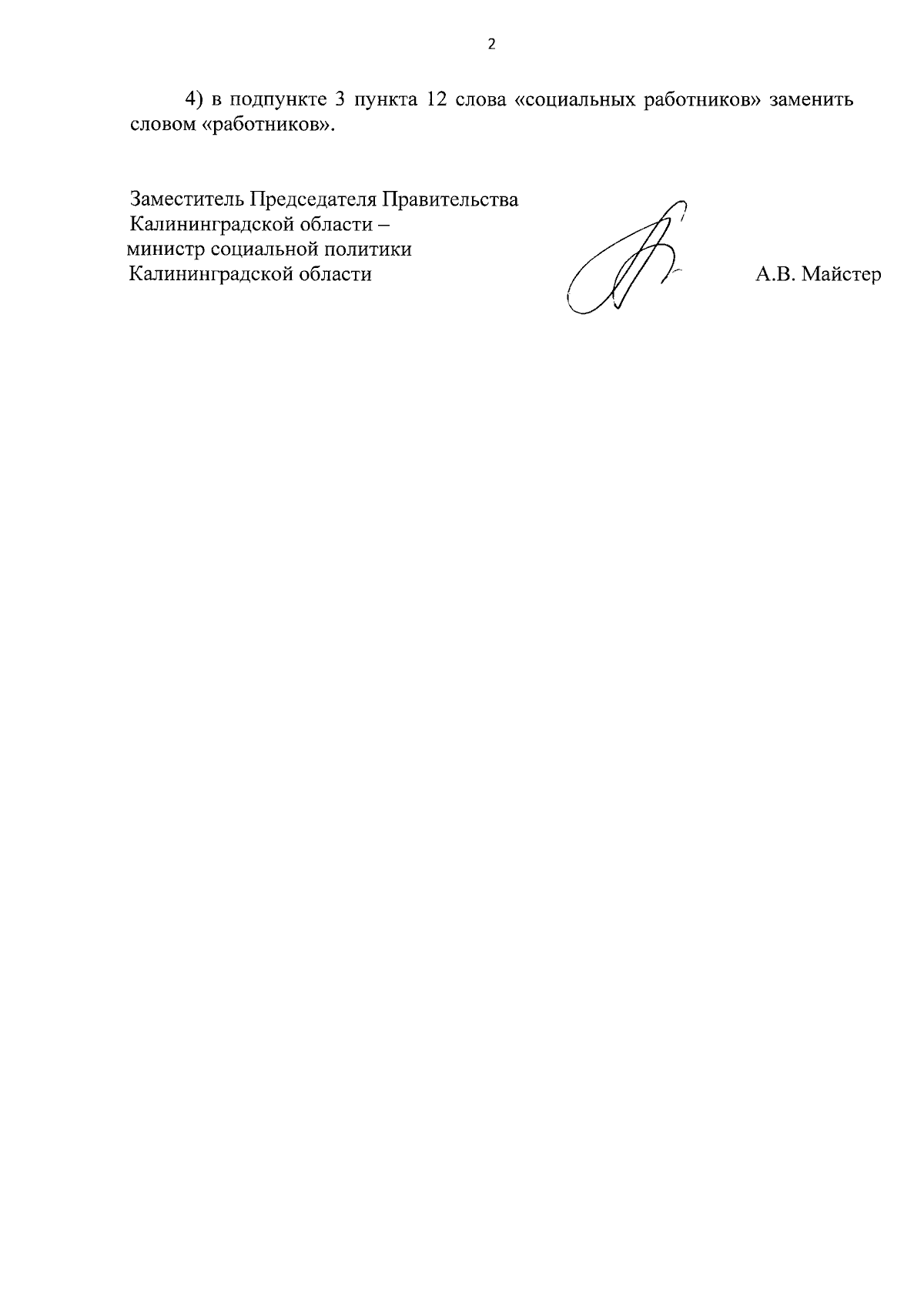 2

4) в подпункте 3 пункта 12 слова «социальных работников» заменить словом «работников».

Заместитель Председателя Правительства
Калининградской области –
министр социальной политики
Калининградской области

А.В. Майстер